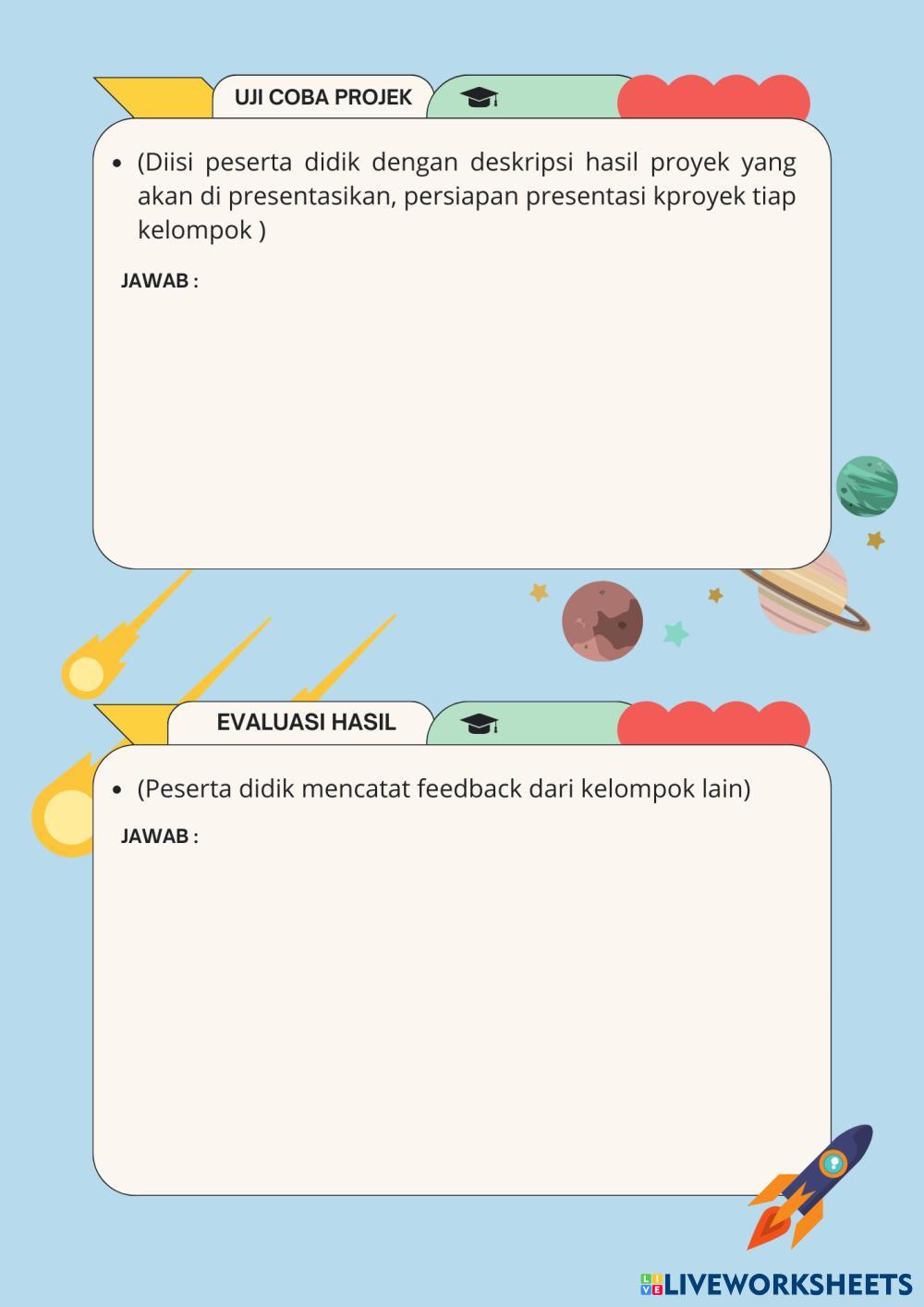 UJI COBA PROJEK

• (Diisi peserta didik dengan deskripsi hasil proyek yang akan di presentasikan, persiapan presentasi kproyek tiap kelompok )

JAWAB :

EVALUASI HASIL

• (Peserta didik mencatat feedback dari kelompok lain)

JAWAB :

LIVEWORKSHEETS